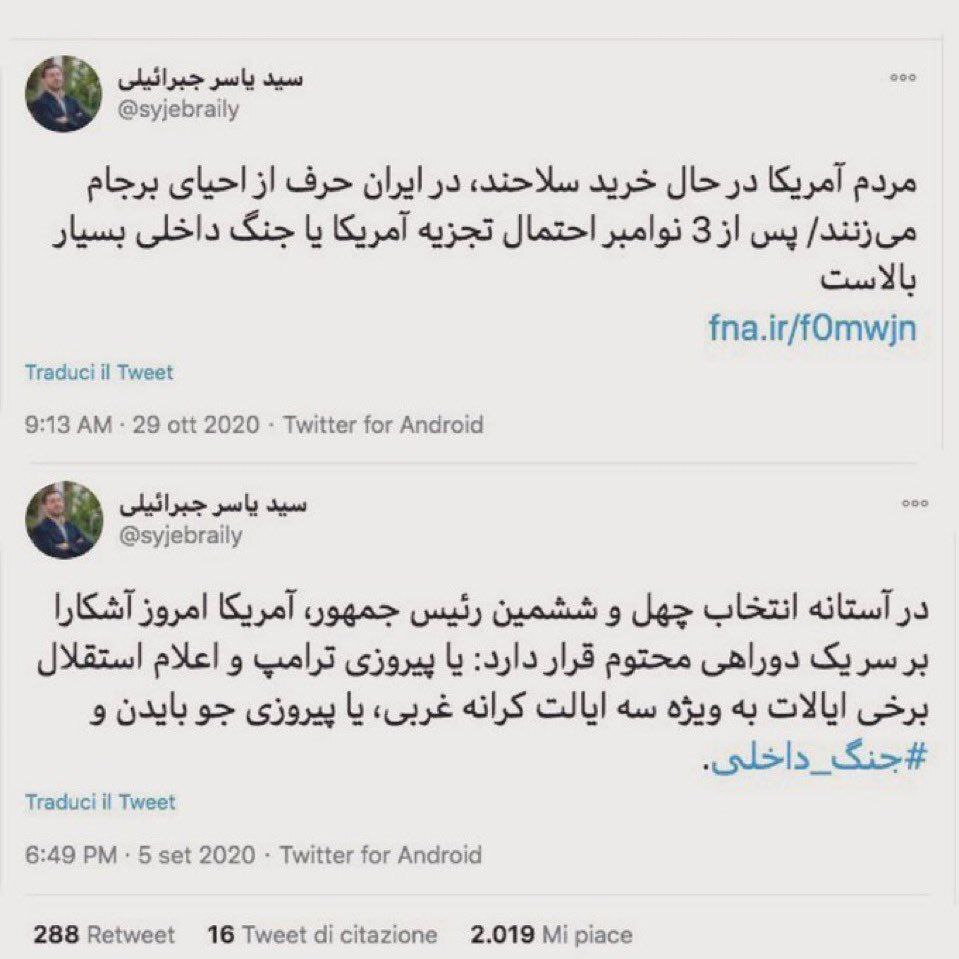 سید یاسر جبرائیلی
@syjebraily

مردم آمریکا در حال خرید سلاحند، در ایران حرف از احیای برجام می‌زنند/ پس از 3 نوامبر احتمال تجزیه آمریکا یا جنگ داخلی بسیار بالاست
fna.ir/f0mwjn

Traduci il Tweet

9:13 AM · 29 ott 2020 · Twitter for Android

سید یاسر جبرائیلی
@syjebraily

در آستانه انتخاب چهل و ششمین رئیس جمهور، آمریکا امروز آشکارا بر سر یک دوراهی محتوم قرار دارد: یا پیروزی ترامپ و اعلام استقلال برخی ایالات به ویژه سه ایالت کرانه غربی، یا پیروزی جو بایدن و #جنگ_داخلی.

Traduci il Tweet

6:49 PM · 5 set 2020 · Twitter for Android

288 Retweet 16 Tweet di citazione 2.019 Mi piace